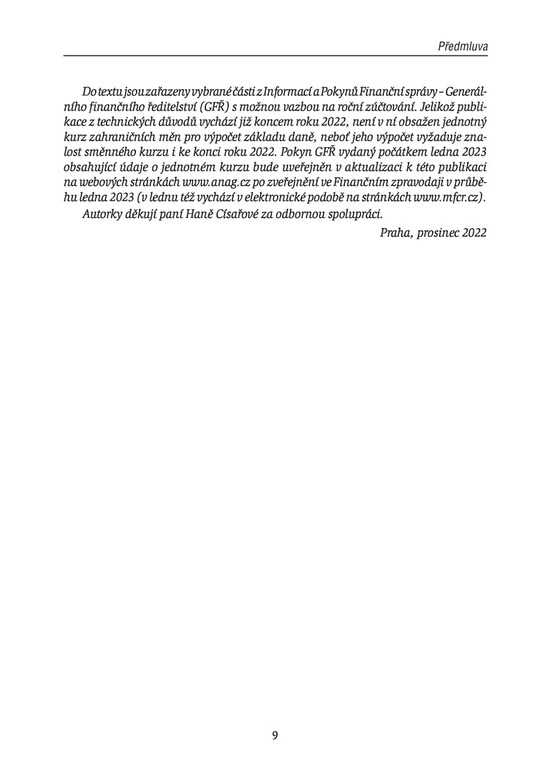 Předmluva

Do textu jsou zařazeny vybrané části z Informací a Pokynů Finanční správy – Generálního finančního ředitelství (GFŘ) s možnou vazbou na roční zúčtování. Jelikož publikace z technických důvodů vychází již koncem roku 2022, není v ní obsažen jednotný kurz zahraničních měn pro výpočet základu daně, neboť jeho výpočet vyžaduje znalost směnného kurzu i ke konci roku 2022. Pokyn GFŘ vydaný počátkem ledna 2023 obsahující údaje o jednotném kurzu bude uveřejněn v aktualizaci k této publikaci na webových stránkách www.anag.cz po zveřejnění ve Finančním zpravodaji v průběhu ledna 2023 (v lednu též vychází v elektronické podobě na stránkách www.mfcr.cz).

Autorky děkují paní Haně Císařové za odbornou spolupráci.

Praha, prosinec 2022

9